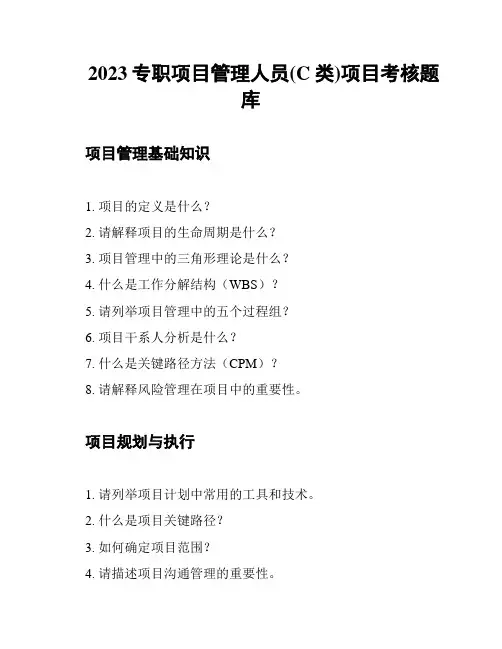 2023 专职项目管理人员(C 类)项目考核题库

项目管理基础知识

1. 项目的定义是什么？
2. 请解释项目的生命周期是什么？
3. 项目管理中的三角形理论是什么？
4. 什么是工作分解结构（WBS）？
5. 请列举项目管理中的五个过程组？
6. 项目干系人分析是什么？
7. 什么是关键路径方法（CPM）？
8. 请解释风险管理在项目中的重要性。

项目规划与执行

1. 请列举项目计划中常用的工具和技术。
2. 什么是项目关键路径？
3. 如何确定项目范围？
4. 请描述项目沟通管理的重要性。